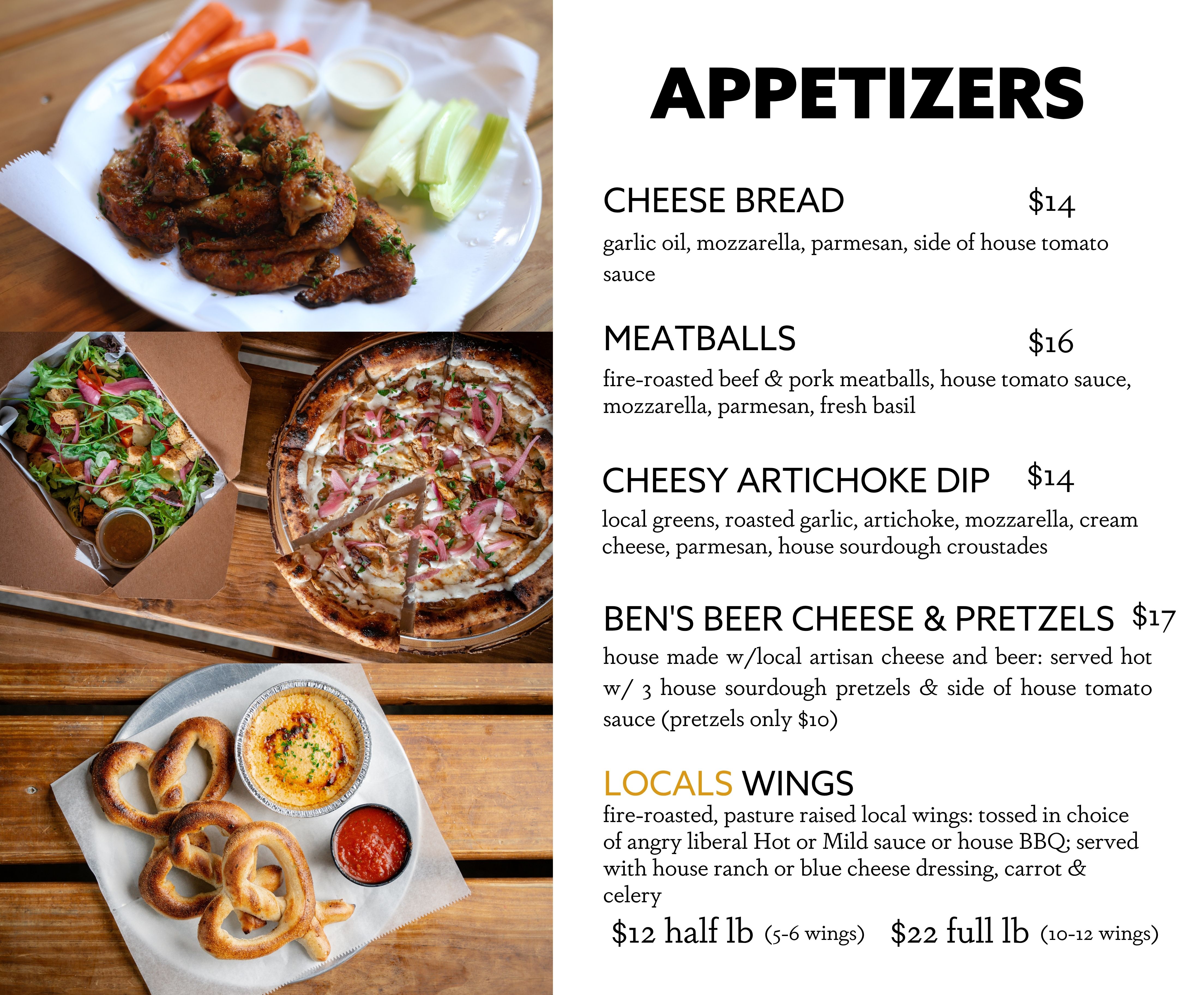 APPETIZERS

CHEESE BREAD $14

garlic oil, mozzarella, parmesan, side of house tomato sauce

MEATBALLS $16

fire-roasted beef & pork meatballs, house tomato sauce, mozzarella, parmesan, fresh basil

CHEESY ARTICHOKE DIP $14

local greens, roasted garlic, artichoke, mozzarella, cream cheese, parmesan, house sourdough croustades

BEN'S BEER CHEESE & PRETZELS $17

house made w/local artisan cheese and beer: served hot w/ 3 house sourdough pretzels & side of house tomato sauce (pretzels only $10)

LOCALS WINGS

fire-roasted, pasture raised local wings: tossed in choice of angry liberal Hot or Mild sauce or house BBQ; served with house ranch or blue cheese dressing, carrot & celery

$12 half lb (5-6 wings) $22 full lb (10-12 wings)